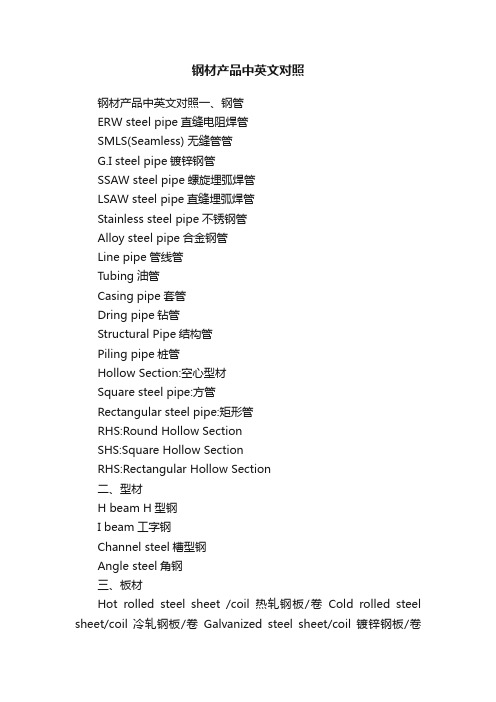 钢材产品中英文对照

钢材产品中英文对照一、钢管
ERW steel pipe 直缝电阻焊管
SMLS(Seamless) 无缝管管
G.I steel pipe 镀锌钢管
SSAW steel pipe 螺旋埋弧焊管
LSAW steel pipe 直缝埋弧焊管
Stainless steel pipe 不锈钢管
Alloy steel pipe 合金钢管
Line pipe 管线管
Tubing 油管
Casing pipe 套管
Dring pipe 钻管
Structural Pipe 结构管
Piling pipe 桩管
Hollow Section:空心型材
Square steel pipe:方管
Rectangular steel pipe:矩形管
RHS:Round Hollow Section
SHS:Square Hollow Section
RHS:Rectangular Hollow Section
二、型材
H beam H 型钢
I beam 工字钢
Channel steel 槽型钢
Angle steel 角钢
三、板材
Hot rolled steel sheet /coil 热轧钢板/卷 Cold rolled steel sheet/coil 冷轧钢板/卷 Galvanized steel sheet/coil 镀锌钢板/卷